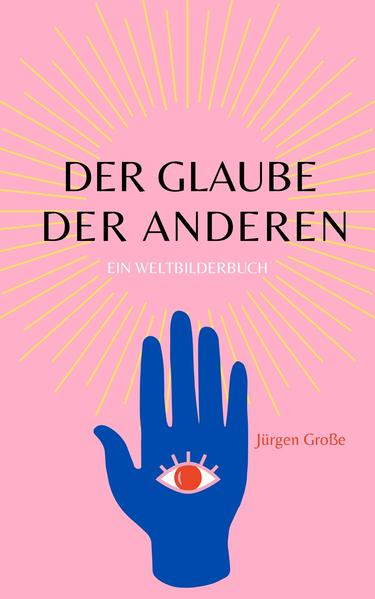 DER GLAUBE DER ANDEREN

EIN WELTBILDERBUCH

Jürgen Große